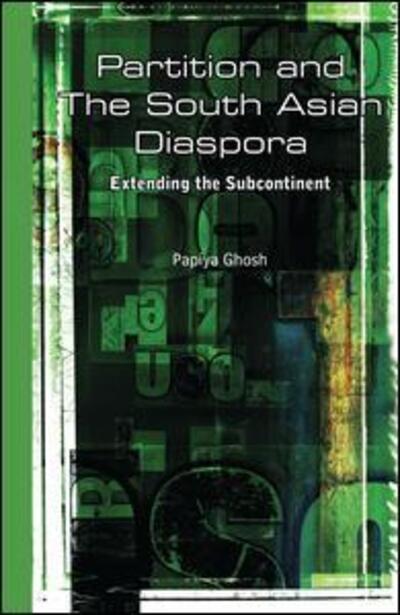 Partition and The South Asian Diaspora

Extending the Subcontinent

Papiya Ghosh